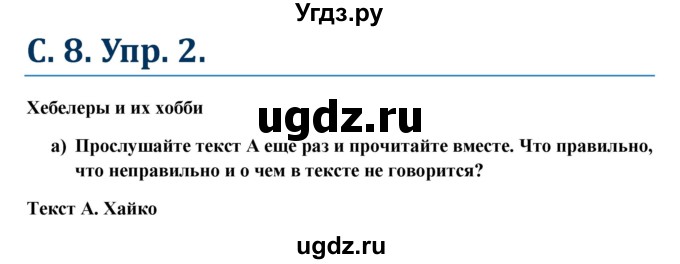 Угдз.ру

С. 8. Упр. 2.

Хебелеры и их хобби

ugdz.ru

а) Прослушайте текст А еще раз и прочитайте вместе. Что правильно, что неправильно и о чем в тексте не говорится?

Текст А. Хайко

ugdz.ru